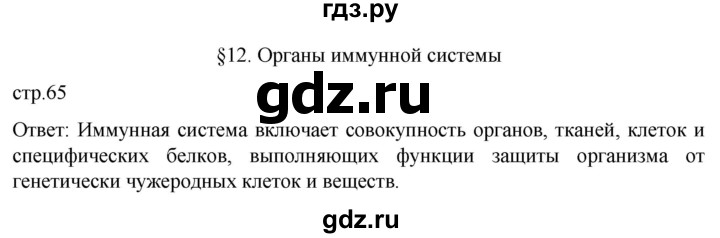 гдз.ру

§12. Органы иммунной системы

стр.65

gdz.ru

Ответ: Иммунная система включает совокупность органов, тканей, клеток и специфических белков, выполняющих функции защиты организма от генетически чужеродных клеток и веществ.

gdz.ru